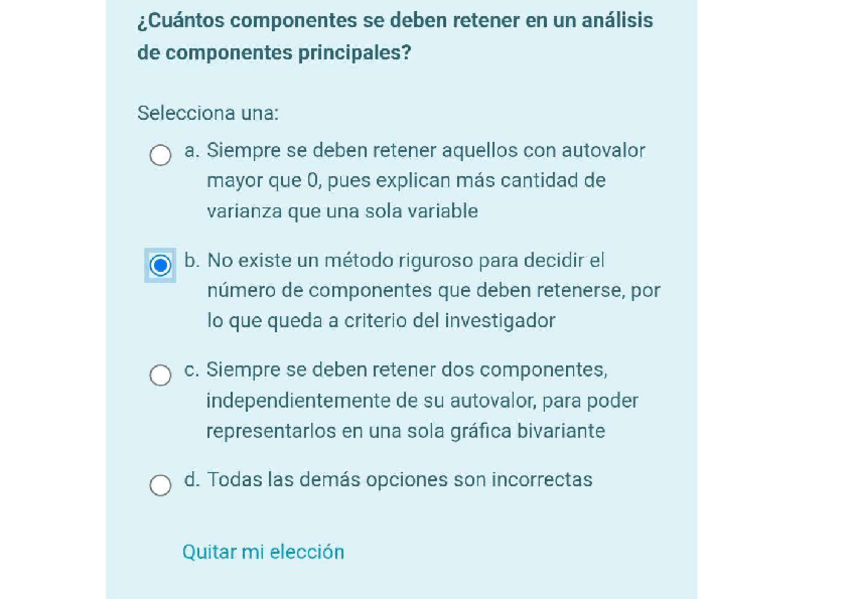 ¿Cuántos componentes se deben retener en un análisis de componentes principales?

Selecciona una:

a. Siempre se deben retener aquellos con autovalor mayor que 0, pues explican más cantidad de varianza que una sola variable

b. No existe un método riguroso para decidir el número de componentes que deben retenerse, por lo que queda a criterio del investigador

c. Siempre se deben retener dos componentes, independientemente de su autovalor, para poder representarlos en una sola gráfica bivariante

d. Todas las demás opciones son incorrectas

Quitar mi elección